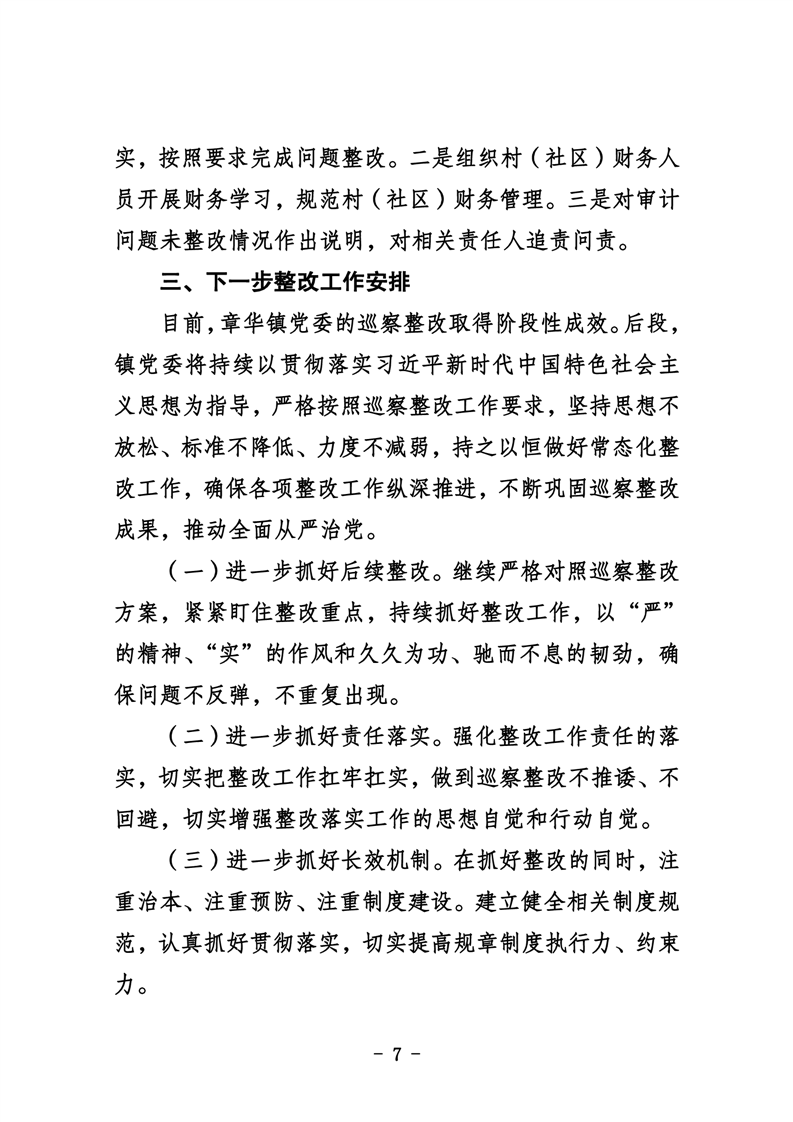 实，按照要求完成问题整改。二是组织村（社区）财务人员开展财务学习，规范村（社区）财务管理。三是对审计问题未整改情况作出说明，对相关责任人追责问责。

三、下一步整改工作安排

目前，章华镇党委的巡察整改取得阶段性成效。后段，镇党委将持续以贯彻落实习近平新时代中国特色社会主义思想为指导，严格按照巡察整改工作要求，坚持思想不放松、标准不降低、力度不减弱，持之以恒做好常态化整改工作，确保各项整改工作纵深推进，不断巩固巡察整改成果，推动全面从严治党。

（一）进一步抓好后续整改。继续严格对照巡察整改方案，紧紧盯住整改重点，持续抓好整改工作，以“严”的精神、“实”的作风和久久为功、驰而不息的韧劲，确保问题不反弹，不重复出现。

（二）进一步抓好责任落实。强化整改工作责任的落实，切实把整改工作扛牢扛实，做到巡察整改不推诿、不回避，切实增强整改落实工作的思想自觉和行动自觉。

（三）进一步抓好长效机制。在抓好整改的同时，注重治本、注重预防、注重制度建设。建立健全相关制度规范，认真抓好贯彻落实，切实提高规章制度执行力、约束力。

- 7 -